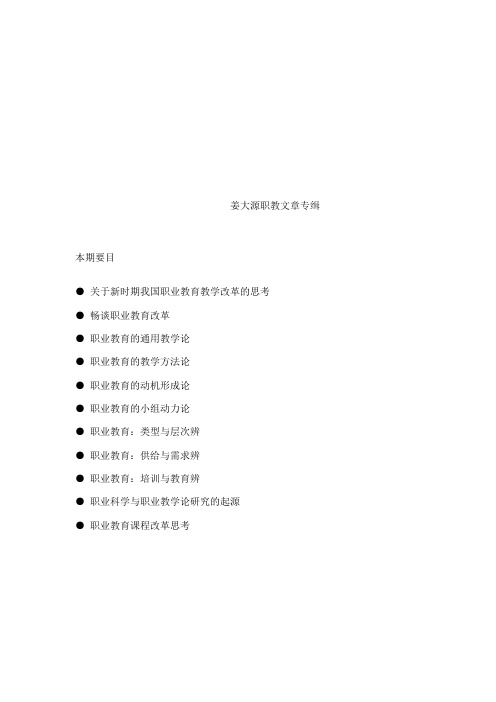 姜大源职教文章专辑

本期要目

● 关于新时期我国职业教育教学改革的思考

● 畅谈职业教育改革

● 职业教育的通用教学论

● 职业教育的教学方法论

● 职业教育的动机形成论

● 职业教育的小组动力论

● 职业教育：类型与层次辨

● 职业教育：供给与需求辨

● 职业教育：培训与教育辨

● 职业科学与职业教学论研究的起源

● 职业教育课程改革思考